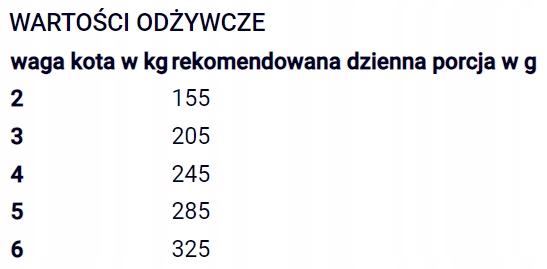 WARTOŚCI ODŻYWCZE

| waga kota w kg | rekomendowana dzienna porcja w g |
|---|---|
| 2 | 155 |
| 3 | 205 |
| 4 | 245 |
| 5 | 285 |
| 6 | 325 |